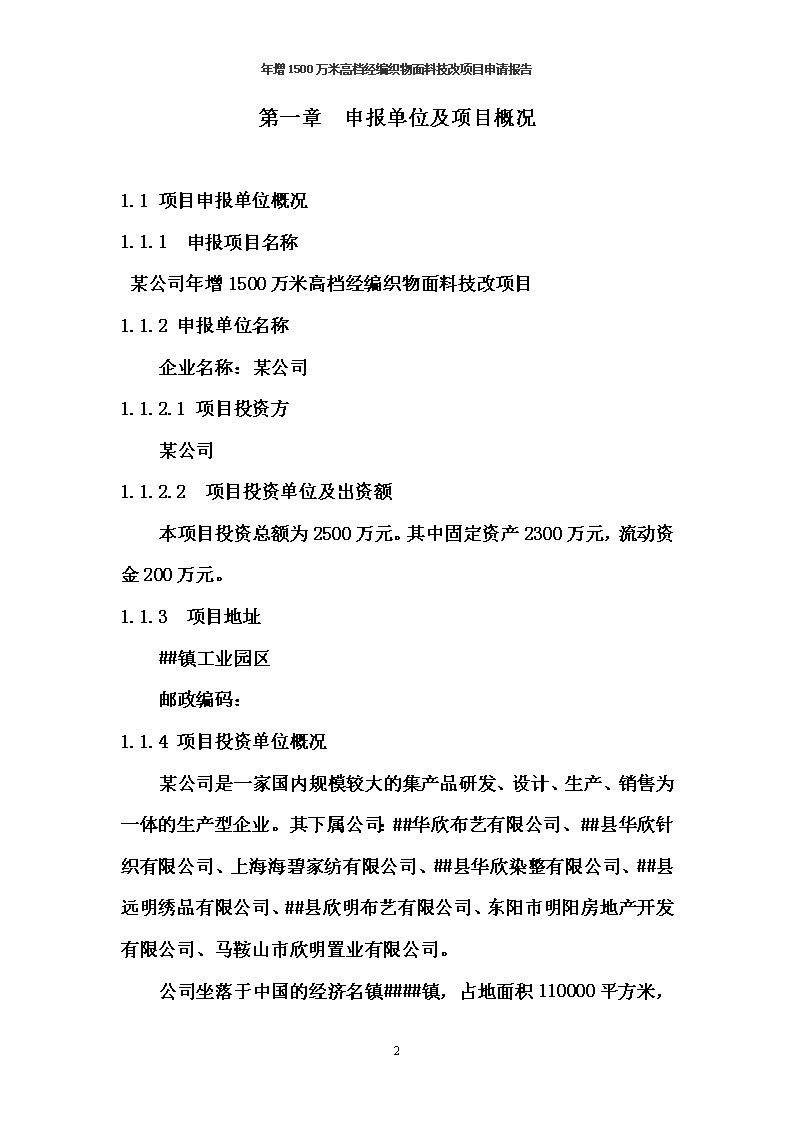 年增1500万米高档经编织物面料技改项目申请报告

第一章　申报单位及项目概况

1.1 项目申报单位概况

1.1.1　申报项目名称

某公司年增1500万米高档经编织物面料技改项目

1.1.2 申报单位名称

企业名称：某公司

1.1.2.1 项目投资方

某公司

1.1.2.2　项目投资单位及出资额

本项目投资总额为2500万元。其中固定资产2300万元，流动资金200万元。

1.1.3　项目地址

##镇工业园区

邮政编码：

1.1.4 项目投资单位概况

某公司是一家国内规模较大的集产品研发、设计、生产、销售为一体的生产型企业。其下属公司：##华欣布艺有限公司、##县华欣针织有限公司、上海海碧家纺有限公司、##县华欣染整有限公司、##县远明绣品有限公司、##县欣明布艺有限公司、东阳市明阳房地产开发有限公司、马鞍山市欣明置业有限公司。

公司坐落于中国的经济名镇####镇，占地面积110000平方米，

2